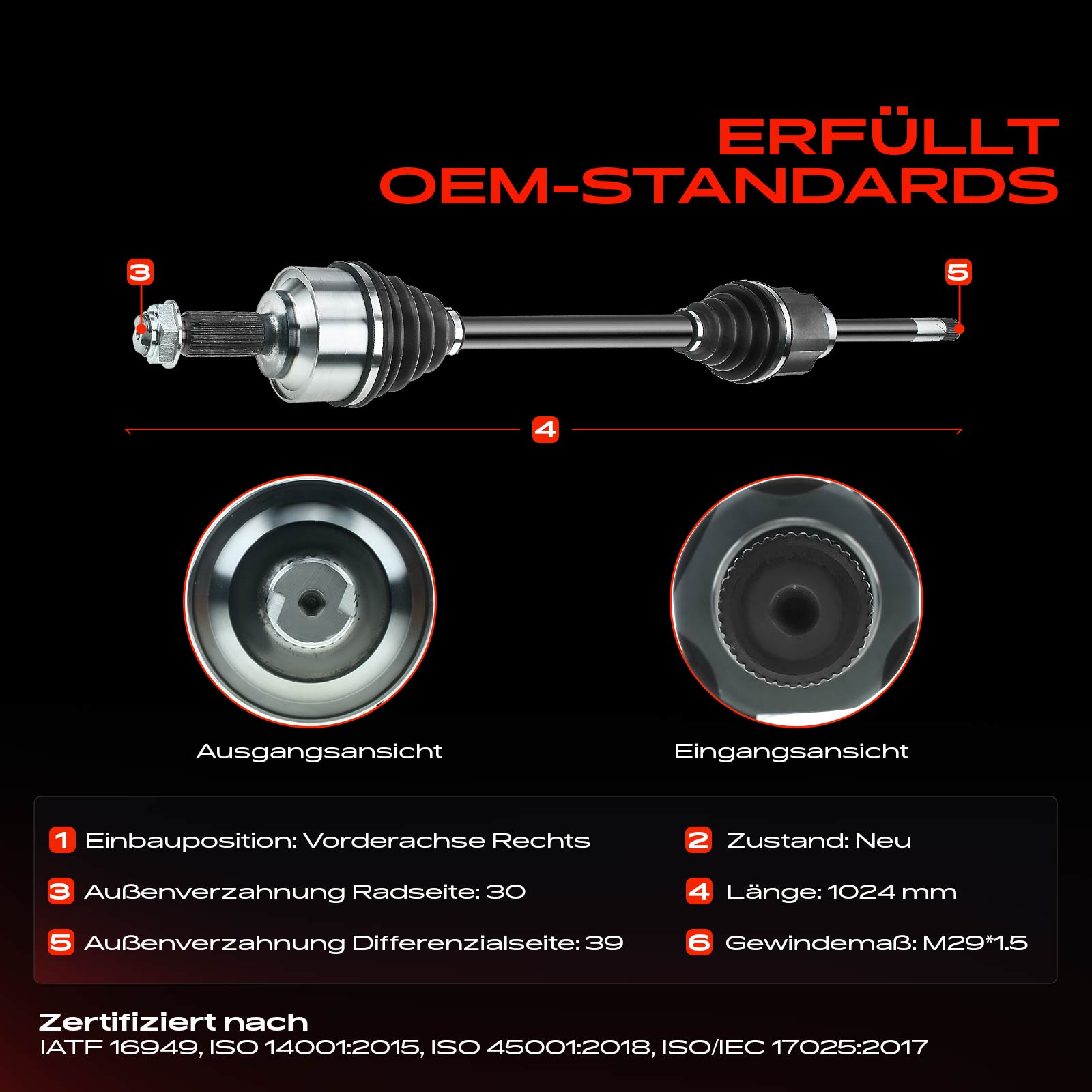 ERFÜLLT
OEM-STANDARDS

3

5

4

Ausgangsansicht

Eingangsansicht

1 Einbauposition: Vorderachse Rechts

3 Außenverzahnung Radseite: 30

5 Außenverzahnung Differenzialseite: 39

2 Zustand: Neu

4 Länge: 1024 mm

6 Gewindemaß: M29*1.5

Zertifiziert nach
IATF 16949, ISO 14001:2015, ISO 45001:2018, ISO/IEC 17025:2017